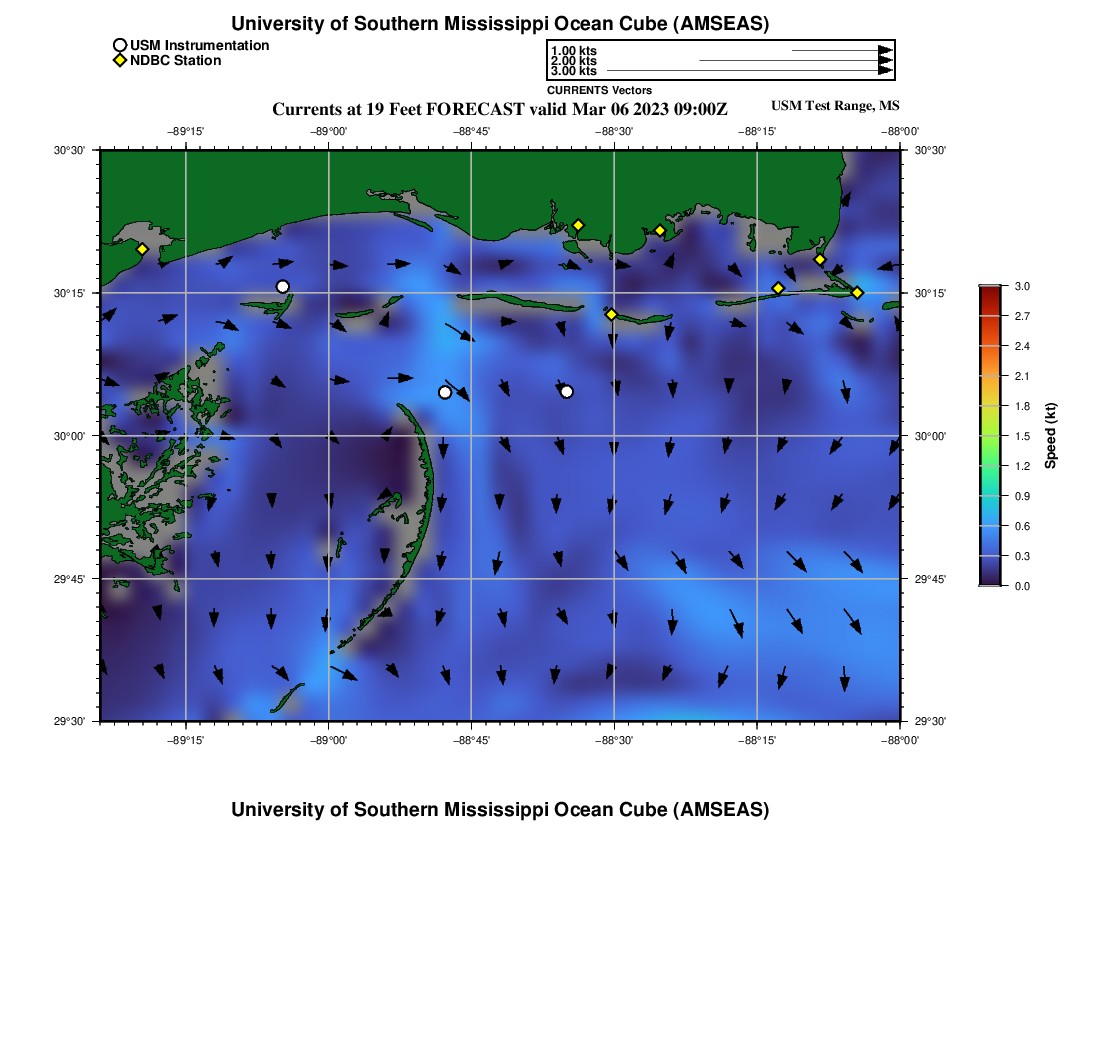 University of Southern Mississippi Ocean Cube (AMSEAS)

USM Instrumentation
NDBC Station

1.00 kts
2.00 kts
3.00 kts
CURRENTS Vectors

Currents at 19 Feet FORECAST valid Mar 06 2023 09:00Z

USM Test Range, MS

−89°15' −89°00' −88°45' −88°30' −88°15' −88°00'

30°30' 30°15' 30°00' 29°45' 29°30'

30°30' 30°15' 30°00' 29°45' 29°30'

−89°15' −89°00' −88°45' −88°30' −88°15' −88°00'

3.0 2.7 2.4 2.1 1.8 1.5 1.2 0.9 0.6 0.3 0.0

Speed (kt)

University of Southern Mississippi Ocean Cube (AMSEAS)